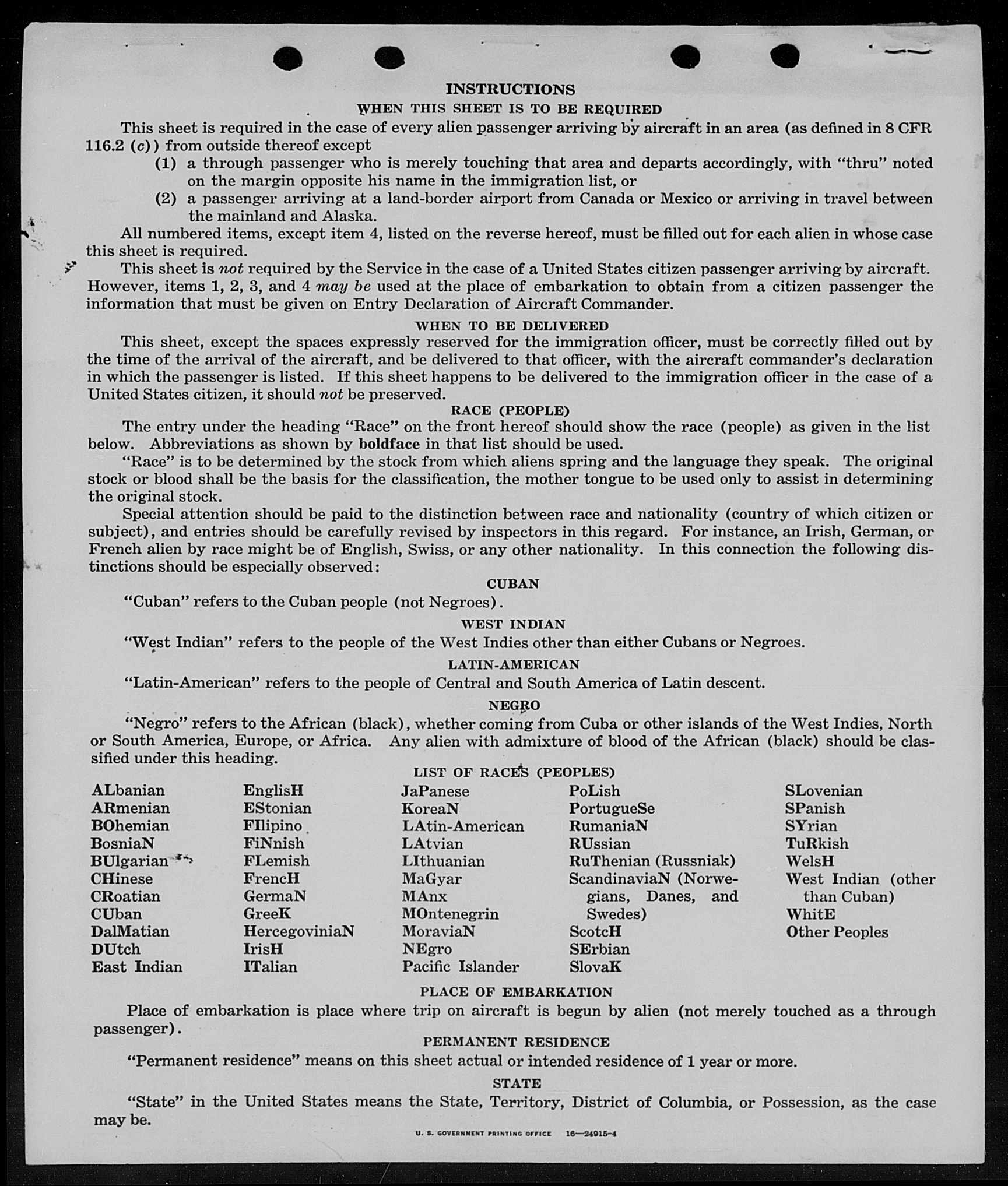 INSTRUCTIONS
WHEN THIS SHEET IS TO BE REQUIRED

This sheet is required in the case of every alien passenger arriving by aircraft in an area (as defined in 8 CFR 116.2 (c)) from outside thereof except
(1) a through passenger who is merely touching that area and departs accordingly, with "thru" noted on the margin opposite his name in the immigration list, or
(2) a passenger arriving at a land-border airport from Canada or Mexico or arriving in travel between the mainland and Alaska.

All numbered items, except item 4, listed on the reverse hereof, must be filled out for each alien in whose case this sheet is required.

This sheet is not required by the Service in the case of a United States citizen passenger arriving by aircraft. However, items 1, 2, 3, and 4 may be used at the place of embarkation to obtain from a citizen passenger the information that must be given on Entry Declaration of Aircraft Commander.

WHEN TO BE DELIVERED

This sheet, except the spaces expressly reserved for the immigration officer, must be correctly filled out by the time of the arrival of the aircraft, and be delivered to that officer, with the aircraft commander's declaration in which the passenger is listed. If this sheet happens to be delivered to the immigration officer in the case of a United States citizen, it should not be preserved.

RACE (PEOPLE)

The entry under the heading "Race" on the front hereof should show the race (people) as given in the list below. Abbreviations as shown by boldface in that list should be used.

"Race" is to be determined by the stock from which aliens spring and the language they speak. The original stock or blood shall be the basis for the classification, the mother tongue to be used only to assist in determining the original stock.

Special attention should be paid to the distinction between race and nationality (country of which citizen or subject), and entries should be carefully revised by inspectors in this regard. For instance, an Irish, German, or French alien by race might be of English, Swiss, or any other nationality. In this connection the following distinctions should be especially observed:

CUBAN

"Cuban" refers to the Cuban people (not Negroes).

WEST INDIAN

"West Indian" refers to the people of the West Indies other than either Cubans or Negroes.

LATIN-AMERICAN

"Latin-American" refers to the people of Central and South America of Latin descent.

NEGRO

"Negro" refers to the African (black), whether coming from Cuba or other islands of the West Indies, North or South America, Europe, or Africa. Any alien with admixture of blood of the African (black) should be classified under this heading.

LIST OF RACES (PEOPLES)

ALbanian
ARmenian
BOhemian
BosniaN
BUlgarian
CHinese
CRoatian
CUban
DalMatian
DUtch
East Indian

EnglisH
EStonian
FIlipino
FiNnish
FLemish
FrencH
GermaN
GreeK
HercegoviniaN
IrisH
ITalian

JaPanese
KoreaN
LAtin-American
LAtvian
LIthuanian
MaGyar
MAnx
MOntenegrin
MoraviaN
NEgro
Pacific Islander

PoLish
PortugueSe
RumaniaN
RUssian
RuThenian (Russniak)
ScandinaviaN (Norwegians, Danes, and Swedes)
ScotcH
SErbian
SlovaK

SLovenian
SPanish
SYrian
TuRkish
WelsH
West Indian (other than Cuban)
WhitE
Other Peoples

PLACE OF EMBARKATION

Place of embarkation is place where trip on aircraft is begun by alien (not merely touched as a through passenger).

PERMANENT RESIDENCE

"Permanent residence" means on this sheet actual or intended residence of 1 year or more.

STATE

"State" in the United States means the State, Territory, District of Columbia, or Possession, as the case may be.

U. S. GOVERNMENT PRINTING OFFICE 16—24915-4